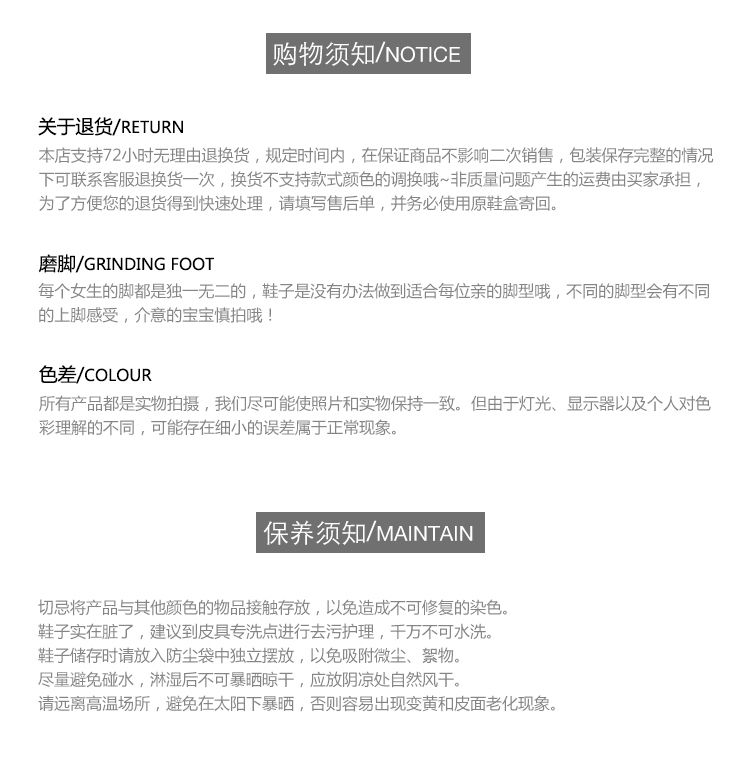 购物须知/NOTICE

关于退货/RETURN
本店支持72小时无理由退换货，规定时间内，在保证商品不影响二次销售，包装保存完整的情况下可联系客服退换货一次，换货不支持款式颜色的调换哦~非质量问题产生的运费由买家承担，为了方便您的退货得到快速处理，请填写售后单，并务必使用原鞋盒寄回。

磨脚/GRINDING FOOT
每个女生的脚都是独一无二的，鞋子是没有办法做到适合每位亲的脚型哦，不同的脚型会有不同的上脚感受，介意的宝宝慎拍哦！

色差/COLOUR
所有产品都是实物拍摄，我们尽可能使照片和实物保持一致。但由于灯光、显示器以及个人对色彩理解的不同，可能存在细小的误差属于正常现象。

保养须知/MAINTAIN

切忌将产品与其他颜色的物品接触存放，以免造成不可修复的染色。
鞋子实在脏了，建议到皮具专洗点进行去污护理，千万不可水洗。
鞋子储存时请放入防尘袋中独立摆放，以免吸附微尘、絮物。
尽量避免碰水，淋湿后不可暴晒晾干，应放阴凉处自然风干。
请远离高温场所，避免在太阳下暴晒，否则容易出现变黄和皮面老化现象。